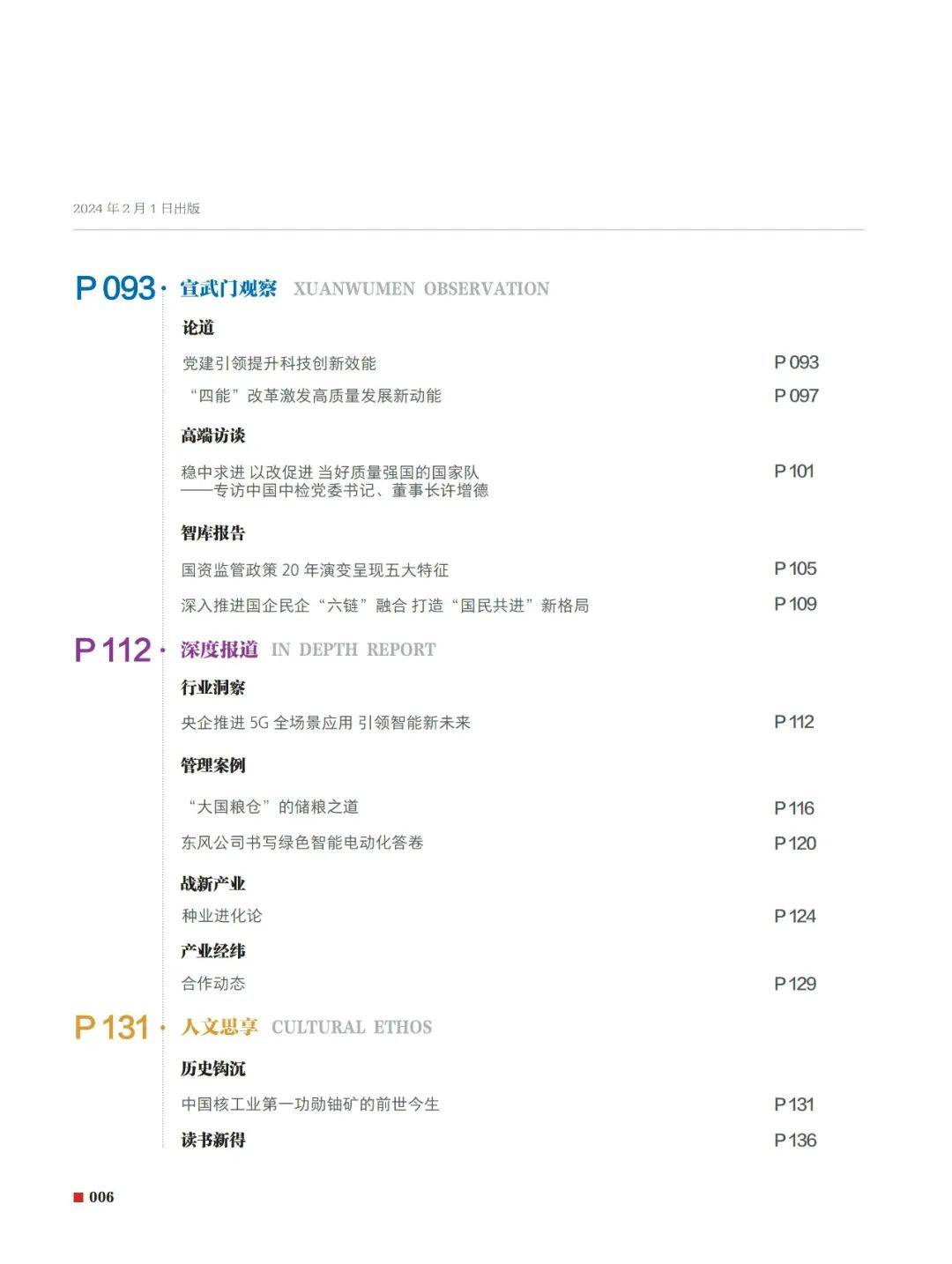 2024 年 2 月 1 日出版

P 093 · 宣武门观察 XUANWUMEN OBSERVATION

论道

党建引领提升科技创新效能 P 093

“四能”改革激发高质量发展新动能 P 097

高端访谈

稳中求进 以改促进 当好质量强国的国家队
——专访中国中检党委书记、董事长许增德 P 101

智库报告

国资监管政策 20 年演变呈现五大特征 P 105

深入推进国企民企“六链”融合 打造“国民共进”新格局 P 109

P 112 · 深度报道 IN DEPTH REPORT

行业洞察

央企推进 5G 全场景应用 引领智能新未来 P 112

管理案例

“大国粮仓”的储粮之道 P 116

东风公司书写绿色智能电动化答卷 P 120

战新产业

种业进化论 P 124

产业经纬

合作动态 P 129

P 131 · 人文思享 CULTURAL ETHOS

历史钩沉

中国核工业第一功勋铀矿的前世今生 P 131

读书新得 P 136

006